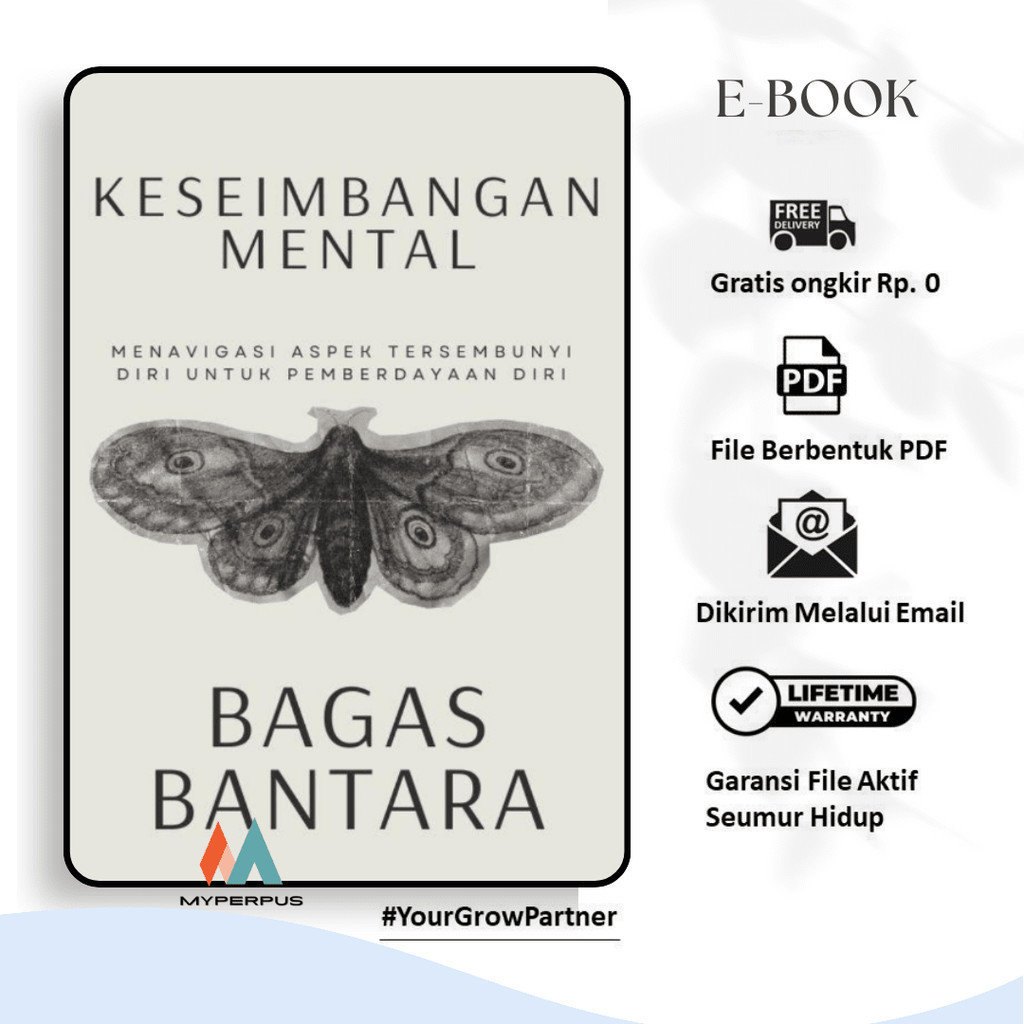 KESEIMBANGAN MENTAL

MENAVIGASI ASPEK TERSEMBUNYI DIRI UNTUK PEMBERDAYAAN DIRI

BAGAS BANTARA

MYPERPUS

#YourGrowPartner

E-BOOK

FREE DELIVERY

Gratis ongkir Rp. 0

PDF

File Berbentuk PDF

@

Dikirim Melalui Email

LIFETIME WARRANTY

Garansi File Aktif Seumur Hidup